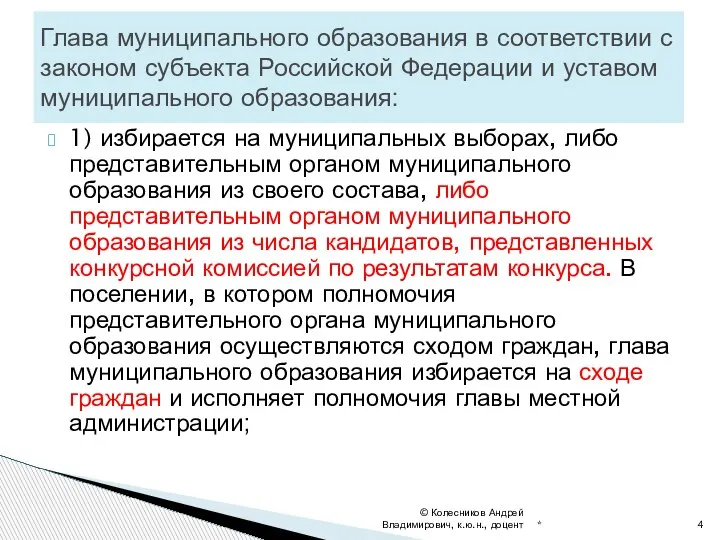 Глава муниципального образования в соответствии с законом субъекта Российской Федерации и уставом муниципального образования:

1) избирается на муниципальных выборах, либо представительным органом муниципального образования из своего состава, либо представительным органом муниципального образования из числа кандидатов, представленных конкурсной комиссией по результатам конкурса. В поселении, в котором полномочия представительного органа муниципального образования осуществляются сходом граждан, глава муниципального образования избирается на сходе граждан и исполняет полномочия главы местной администрации;

© Колесников Андрей Владимирович, к.ю.н., доцент

*

4